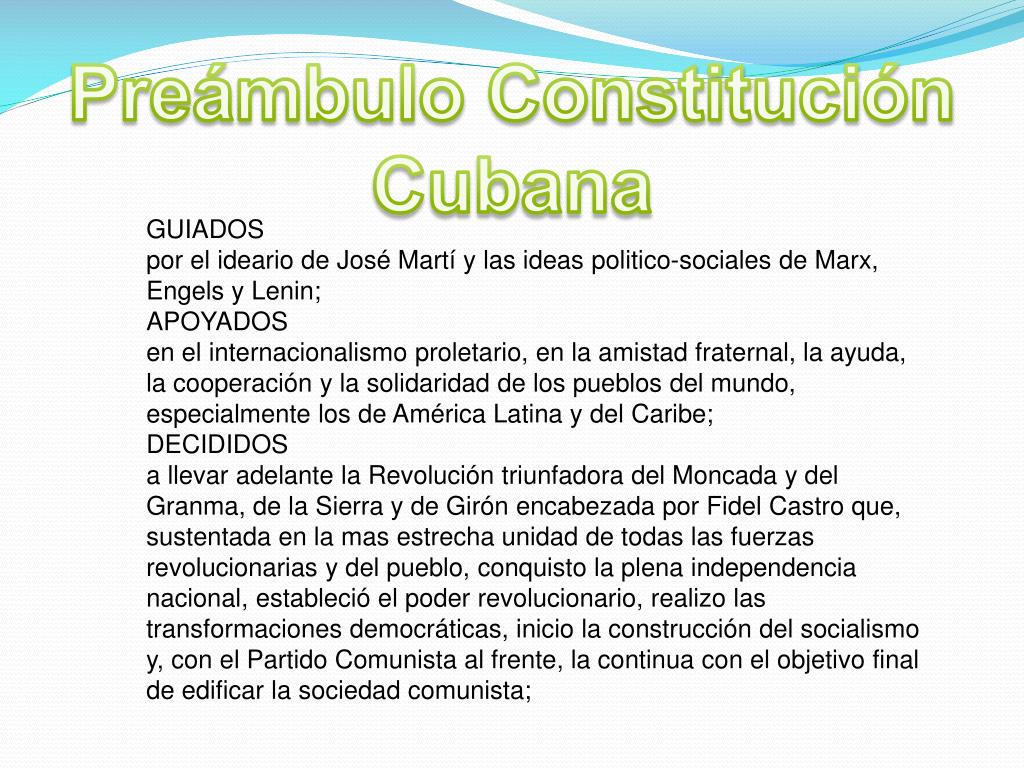 Preámbulo Constitución Cubana

GUIADOS
por el ideario de José Martí y las ideas politico-sociales de Marx, Engels y Lenin;
APOYADOS
en el internacionalismo proletario, en la amistad fraternal, la ayuda, la cooperación y la solidaridad de los pueblos del mundo, especialmente los de América Latina y del Caribe;
DECIDIDOS
a llevar adelante la Revolución triunfadora del Moncada y del Granma, de la Sierra y de Girón encabezada por Fidel Castro que, sustentada en la mas estrecha unidad de todas las fuerzas revolucionarias y del pueblo, conquisto la plena independencia nacional, estableció el poder revolucionario, realizo las transformaciones democráticas, inicio la construcción del socialismo y, con el Partido Comunista al frente, la continua con el objetivo final de edificar la sociedad comunista;